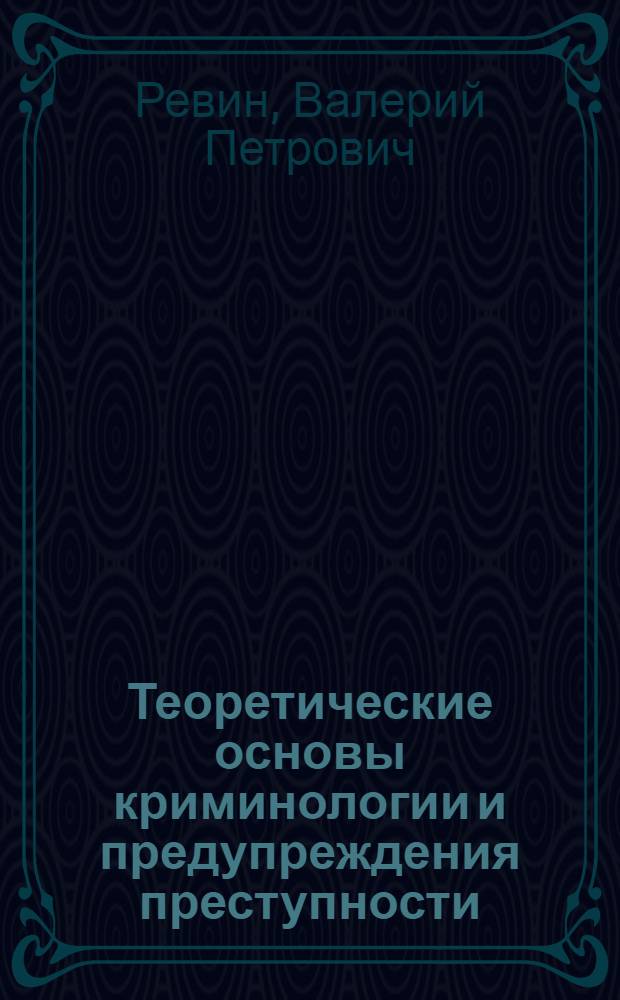 Ревин, Валерий Петрович

Теоретические основы криминологии и предупреждения преступности